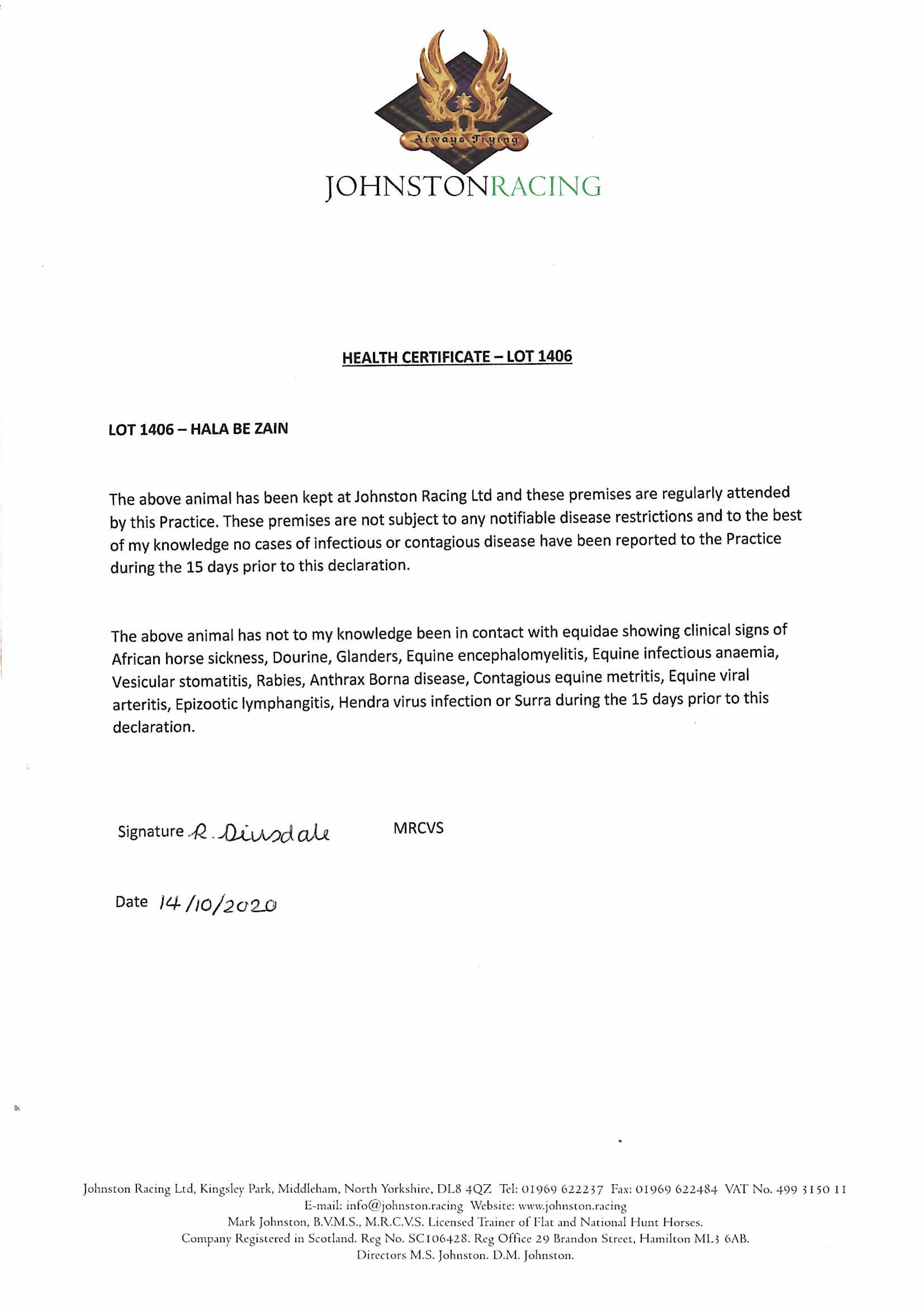 Always Trying

JOHNSTONRACING

HEALTH CERTIFICATE – LOT 1406

LOT 1406 – HALA BE ZAIN

The above animal has been kept at Johnston Racing Ltd and these premises are regularly attended by this Practice. These premises are not subject to any notifiable disease restrictions and to the best of my knowledge no cases of infectious or contagious disease have been reported to the Practice during the 15 days prior to this declaration.

The above animal has not to my knowledge been in contact with equidae showing clinical signs of African horse sickness, Dourine, Glanders, Equine encephalomyelitis, Equine infectious anaemia, Vesicular stomatitis, Rabies, Anthrax Borna disease, Contagious equine metritis, Equine viral arteritis, Epizootic lymphangitis, Hendra virus infection or Surra during the 15 days prior to this declaration.

Signature R. Dinsdale MRCVS

Date 14/10/2020

Johnston Racing Ltd, Kingsley Park, Middleham, North Yorkshire, DL8 4QZ Tel: 01969 622237 Fax: 01969 622484 VAT No. 499 3150 11
E-mail: info@johnston.racing Website: www.johnston.racing
Mark Johnston, B.V.M.S., M.R.C.V.S. Licensed Trainer of Flat and National Hunt Horses.
Company Registered in Scotland. Reg No. SC106428. Reg Office 29 Brandon Street, Hamilton ML3 6AB.
Directors M.S. Johnston. D.M. Johnston.